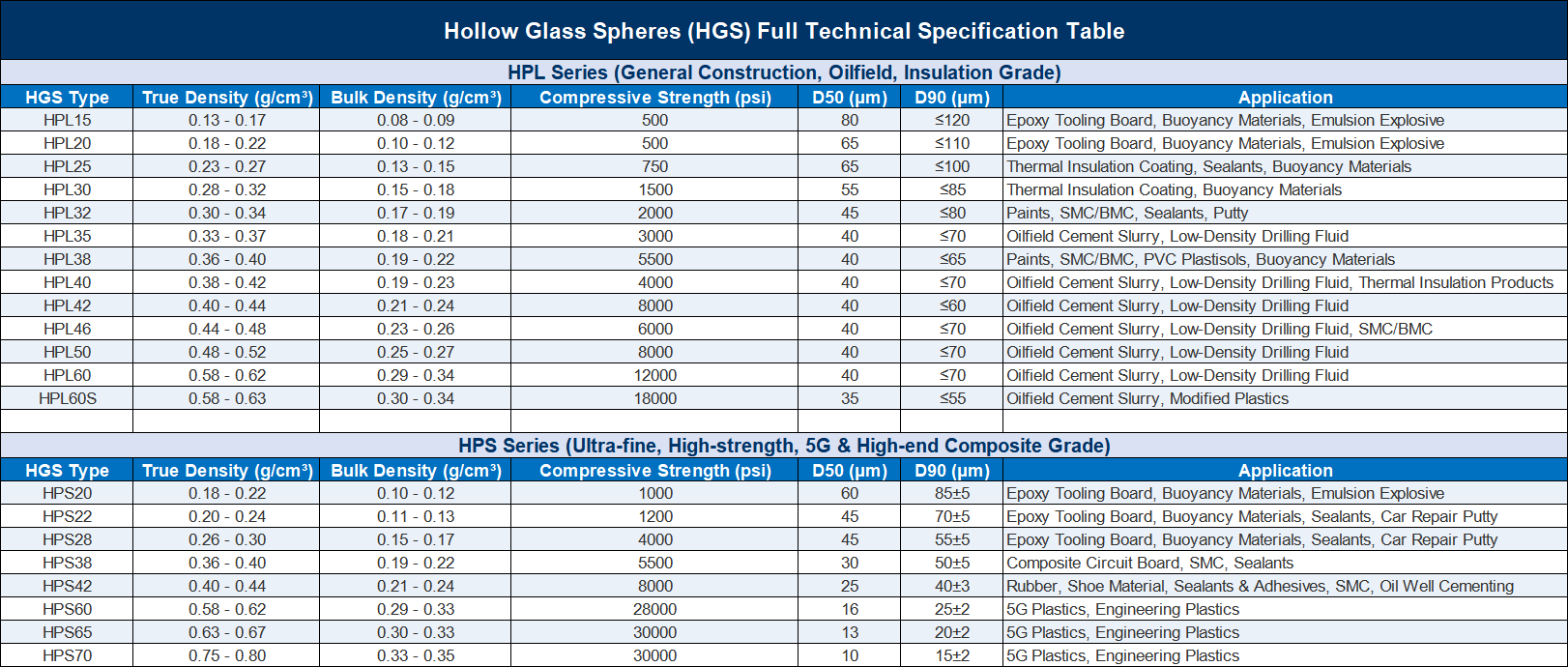 Hollow Glass Spheres (HGS) Full Technical Specification Table

HPL Series (General Construction, Oilfield, Insulation Grade)

| HGS Type | True Density (g/cm³) | Bulk Density (g/cm³) | Compressive Strength (psi) | D50 (μm) | D90 (μm) | Application |
|---|---|---|---|---|---|---|
| HPL15 | 0.13 - 0.17 | 0.08 - 0.09 | 500 | 80 | ≤120 | Epoxy Tooling Board, Buoyancy Materials, Emulsion Explosive |
| HPL20 | 0.18 - 0.22 | 0.10 - 0.12 | 500 | 65 | ≤110 | Epoxy Tooling Board, Buoyancy Materials, Emulsion Explosive |
| HPL25 | 0.23 - 0.27 | 0.13 - 0.15 | 750 | 65 | ≤100 | Thermal Insulation Coating, Sealants, Buoyancy Materials |
| HPL30 | 0.28 - 0.32 | 0.15 - 0.18 | 1500 | 55 | ≤85 | Thermal Insulation Coating, Buoyancy Materials |
| HPL32 | 0.30 - 0.34 | 0.17 - 0.19 | 2000 | 45 | ≤80 | Paints, SMC/BMC, Sealants, Putty |
| HPL35 | 0.33 - 0.37 | 0.18 - 0.21 | 3000 | 40 | ≤70 | Oilfield Cement Slurry, Low-Density Drilling Fluid |
| HPL38 | 0.36 - 0.40 | 0.19 - 0.22 | 5500 | 40 | ≤65 | Paints, SMC/BMC, PVC Plastisols, Buoyancy Materials |
| HPL40 | 0.38 - 0.42 | 0.19 - 0.23 | 4000 | 40 | ≤70 | Oilfield Cement Slurry, Low-Density Drilling Fluid, Thermal Insulation Products |
| HPL42 | 0.40 - 0.44 | 0.21 - 0.24 | 8000 | 40 | ≤60 | Oilfield Cement Slurry, Low-Density Drilling Fluid |
| HPL46 | 0.44 - 0.48 | 0.23 - 0.26 | 6000 | 40 | ≤70 | Oilfield Cement Slurry, Low-Density Drilling Fluid, SMC/BMC |
| HPL50 | 0.48 - 0.52 | 0.25 - 0.27 | 8000 | 40 | ≤70 | Oilfield Cement Slurry, Low-Density Drilling Fluid |
| HPL60 | 0.58 - 0.62 | 0.29 - 0.34 | 12000 | 40 | ≤70 | Oilfield Cement Slurry, Low-Density Drilling Fluid |
| HPL60S | 0.58 - 0.63 | 0.30 - 0.34 | 18000 | 35 | ≤55 | Oilfield Cement Slurry, Modified Plastics |

HPS Series (Ultra-fine, High-strength, 5G & High-end Composite Grade)

| HGS Type | True Density (g/cm³) | Bulk Density (g/cm³) | Compressive Strength (psi) | D50 (μm) | D90 (μm) | Application |
|---|---|---|---|---|---|---|
| HPS20 | 0.18 - 0.22 | 0.10 - 0.12 | 1000 | 60 | 85±5 | Epoxy Tooling Board, Buoyancy Materials, Emulsion Explosive |
| HPS22 | 0.20 - 0.24 | 0.11 - 0.13 | 1200 | 45 | 70±5 | Epoxy Tooling Board, Buoyancy Materials, Sealants, Car Repair Putty |
| HPS28 | 0.26 - 0.30 | 0.15 - 0.17 | 4000 | 45 | 55±5 | Epoxy Tooling Board, Buoyancy Materials, Sealants, Car Repair Putty |
| HPS38 | 0.36 - 0.40 | 0.19 - 0.22 | 5500 | 30 | 50±5 | Composite Circuit Board, SMC, Sealants |
| HPS42 | 0.40 - 0.44 | 0.21 - 0.24 | 8000 | 25 | 40±3 | Rubber, Shoe Material, Sealants & Adhesives, SMC, Oil Well Cementing |
| HPS60 | 0.58 - 0.62 | 0.29 - 0.33 | 28000 | 16 | 25±2 | 5G Plastics, Engineering Plastics |
| HPS65 | 0.63 - 0.67 | 0.30 - 0.33 | 30000 | 13 | 20±2 | 5G Plastics, Engineering Plastics |
| HPS70 | 0.75 - 0.80 | 0.33 - 0.35 | 30000 | 10 | 15±2 | 5G Plastics, Engineering Plastics |